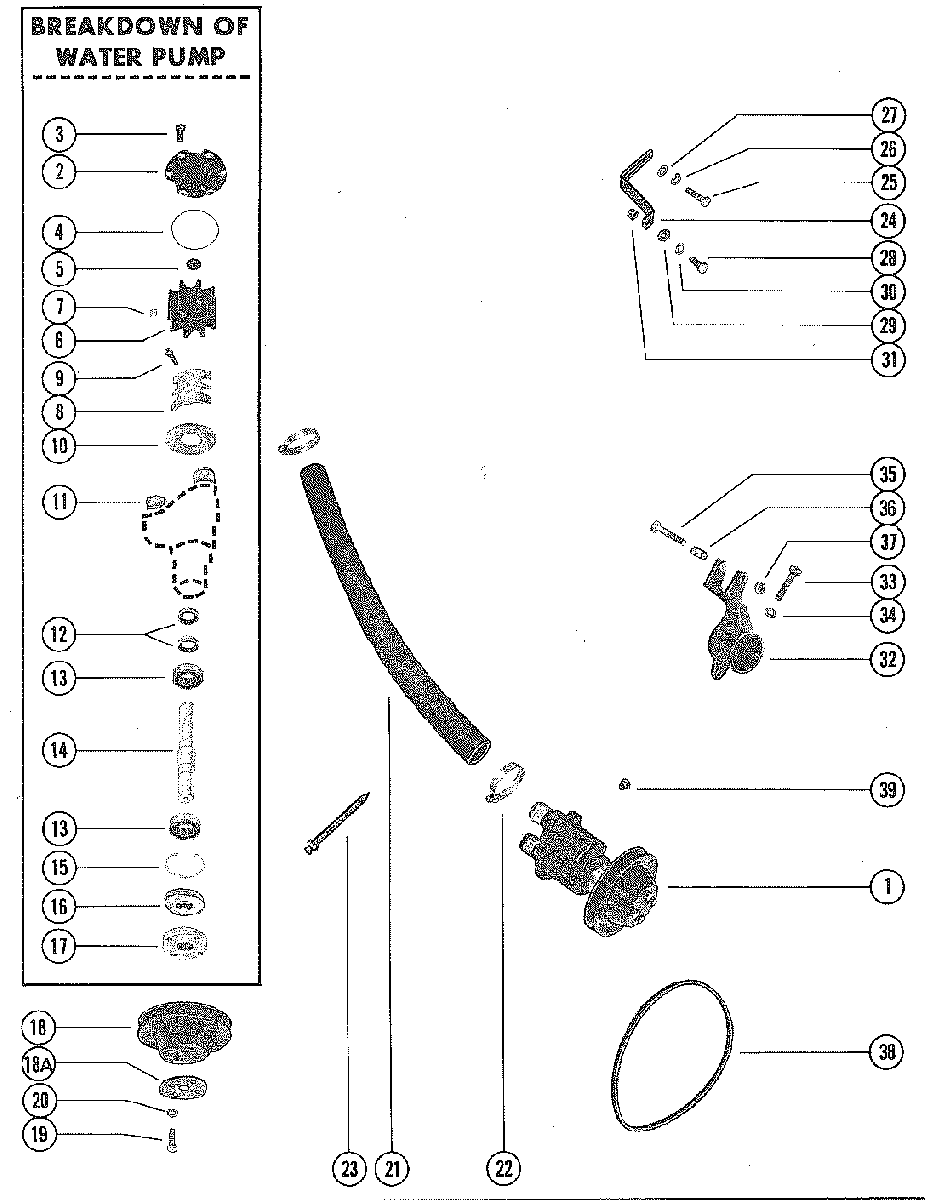 BREAKDOWN OF WATER PUMP

3
2
4
5
7
6
9
8
10
11
12
13
14
13
15
16
17

18
18A
20
19

27
26
25
24
28
30
29
31

35
36
37
33
34
32

39
1
38

23
21
22